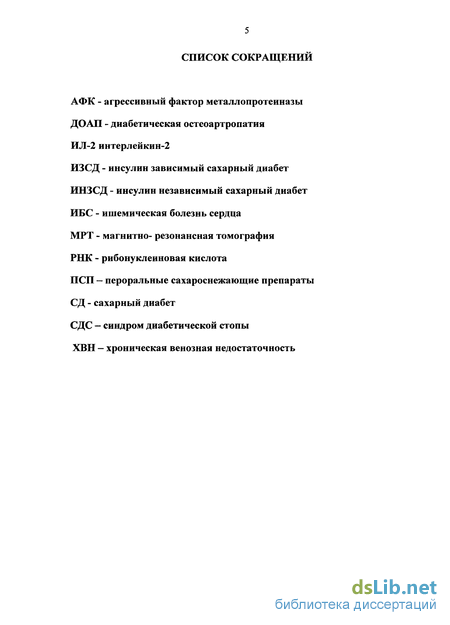 5

СПИСОК СОКРАЩЕНИЙ

АФК - агрессивный фактор металлопротеиназы

ДОАП - диабетическая остеоартропатия

ИЛ-2 интерлейкин-2

ИЗСД - инсулин зависимый сахарный диабет

ИНЗСД - инсулин независимый сахарный диабет

ИБС - ишемическая болезнь сердца

МРТ - магнитно- резонансная томография

РНК - рибонуклеиновая кислота

ПСП – пероральные сахароснежающие препараты

СД - сахарный диабет

СДС – синдром диабетической стопы

ХВН – хроническая венозная недостаточность

dsLib.net
библиотека диссертаций